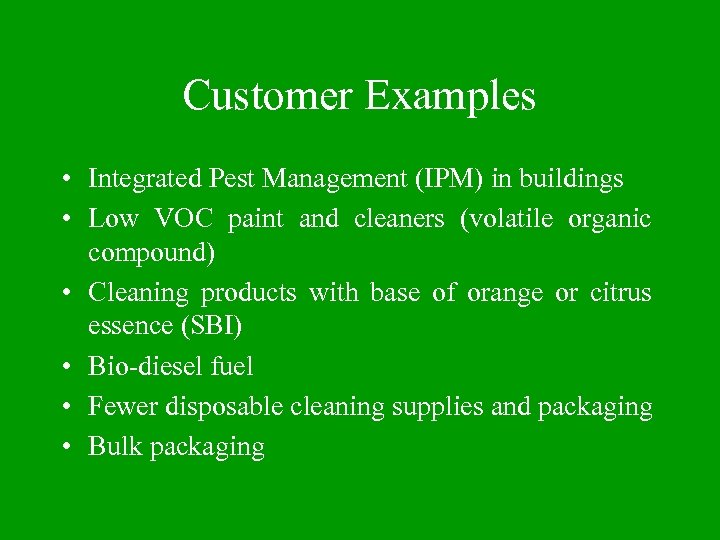 Customer Examples

• Integrated Pest Management (IPM) in buildings
• Low VOC paint and cleaners (volatile organic compound)
• Cleaning products with base of orange or citrus essence (SBI)
• Bio-diesel fuel
• Fewer disposable cleaning supplies and packaging
• Bulk packaging